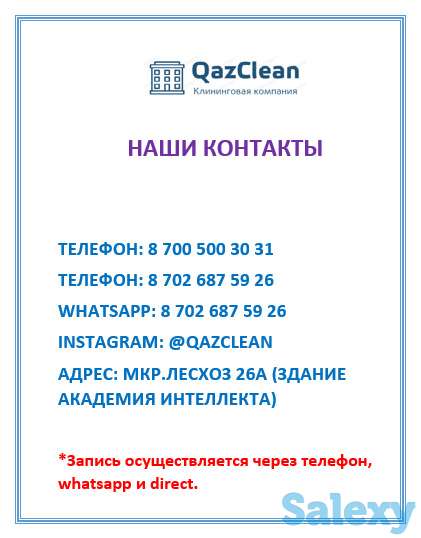 QazClean
Клининговая компания

НАШИ КОНТАКТЫ

ТЕЛЕФОН: 8 700 500 30 31

ТЕЛЕФОН: 8 702 687 59 26

WHATSAPP: 8 702 687 59 26

INSTAGRAM: @QAZCLEAN

АДРЕС: МКР.ЛЕСХОЗ 26А (ЗДАНИЕ АКАДЕМИЯ ИНТЕЛЛЕКТА)

*Запись осуществляется через телефон, whatsapp и direct.

Salexy